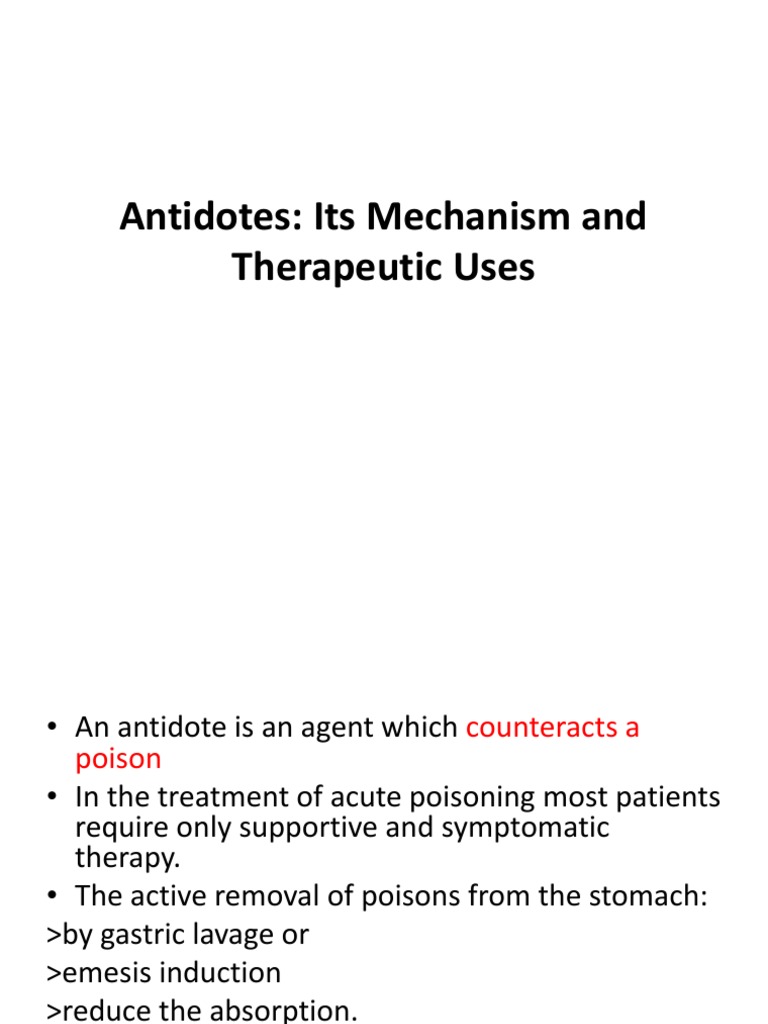 Antidotes: Its Mechanism and Therapeutic Uses

• An antidote is an agent which counteracts a poison
• In the treatment of acute poisoning most patients require only supportive and symptomatic therapy.
• The active removal of poisons from the stomach:
>by gastric lavage or
>emesis induction
>reduce the absorption.